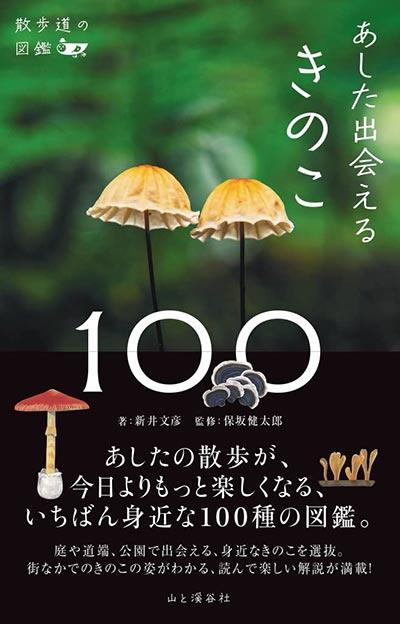 散歩道の図鑑

あした出会える
きのこ

100

著：新井文彦　監修：保坂健太郎

あしたの散歩が、
今日よりもっと楽しくなる、
いちばん身近な100種の図鑑。

庭や道端、公園で出会える、身近なきのこを選抜。
街なかでのきのこの姿がわかる、読んで楽しい解説が満載！

山と溪谷社